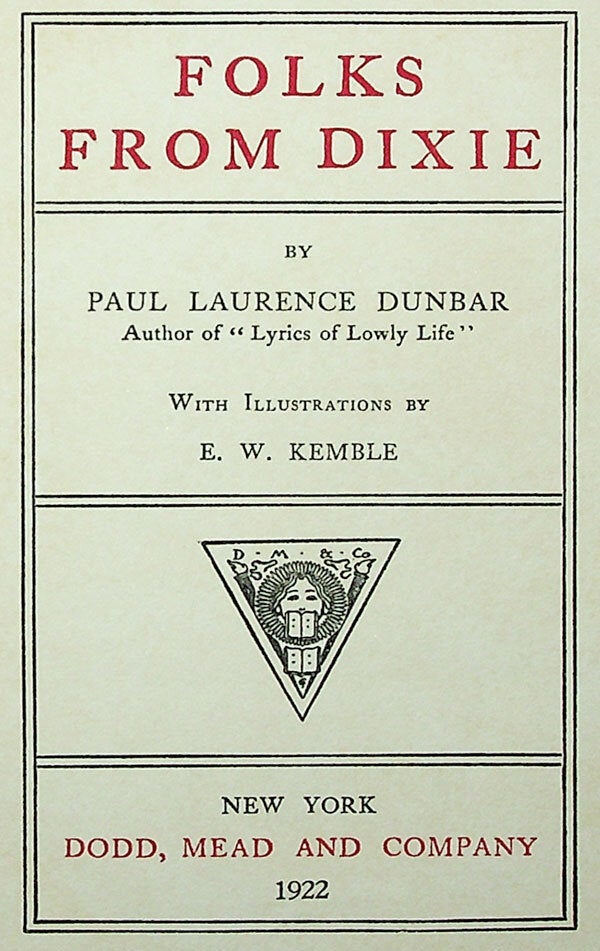 FOLKS FROM DIXIE

BY

PAUL LAURENCE DUNBAR
Author of "Lyrics of Lowly Life"

WITH ILLUSTRATIONS BY
E. W. KEMBLE

D · M · & · Co

NEW YORK
DODD, MEAD AND COMPANY
1922